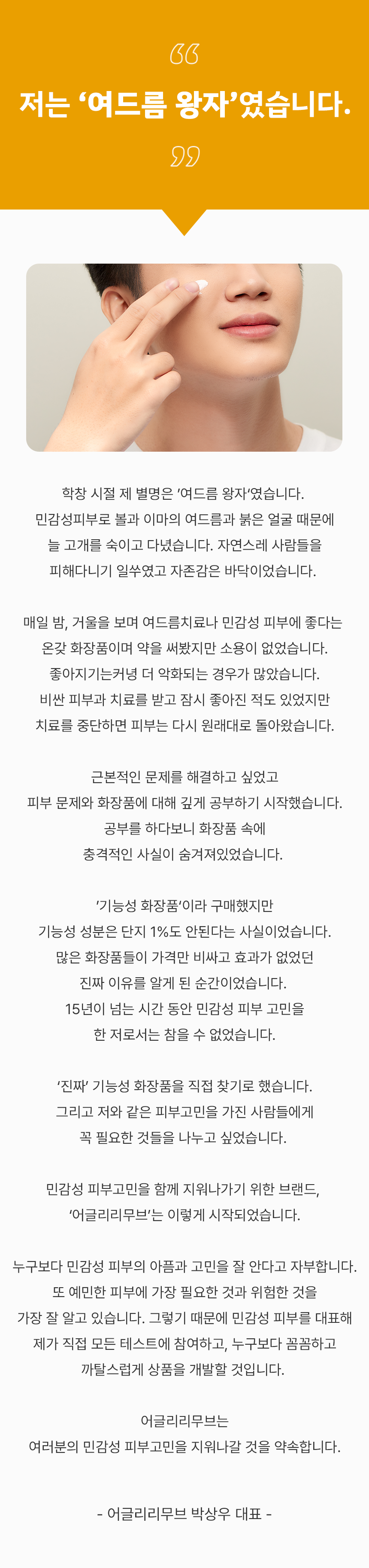 “

저는 ‘여드름 왕자’였습니다.

”

학창 시절 제 별명은 ‘여드름 왕자’였습니다.
민감성피부로 볼과 이마의 여드름과 붉은 얼굴 때문에
늘 고개를 숙이고 다녔습니다. 자연스레 사람들을
피해다니기 일쑤였고 자존감은 바닥이었습니다.

매일 밤, 거울을 보며 여드름치료나 민감성 피부에 좋다는
온갖 화장품이며 약을 써봤지만 소용이 없었습니다.
좋아지기는커녕 더 악화되는 경우가 많았습니다.
비싼 피부과 치료를 받고 잠시 좋아진 적도 있었지만
치료를 중단하면 피부는 다시 원래대로 돌아왔습니다.

근본적인 문제를 해결하고 싶었고
피부 문제와 화장품에 대해 깊게 공부하기 시작했습니다.
공부를 하다보니 화장품 속에
충격적인 사실이 숨겨져있었습니다.

‘기능성 화장품’이라 구매했지만
기능성 성분은 단지 1%도 안된다는 사실이었습니다.
많은 화장품들이 가격만 비싸고 효과가 없었던
진짜 이유를 알게 된 순간이었습니다.
15년이 넘는 시간 동안 민감성 피부 고민을
한 저로서는 참을 수 없었습니다.

‘진짜’ 기능성 화장품을 직접 찾기로 했습니다.
그리고 저와 같은 피부고민을 가진 사람들에게
꼭 필요한 것들을 나누고 싶었습니다.

민감성 피부고민을 함께 지워나가기 위한 브랜드,
‘어글리리무브’는 이렇게 시작되었습니다.

누구보다 민감성 피부의 아픔과 고민을 잘 안다고 자부합니다.
또 예민한 피부에 가장 필요한 것과 위험한 것을
가장 잘 알고 있습니다. 그렇기 때문에 민감성 피부를 대표해
제가 직접 모든 테스트에 참여하고, 누구보다 꼼꼼하고
까탈스럽게 상품을 개발할 것입니다.

어글리리무브는
여러분의 민감성 피부고민을 지워나갈 것을 약속합니다.

- 어글리리무브 박상우 대표 -